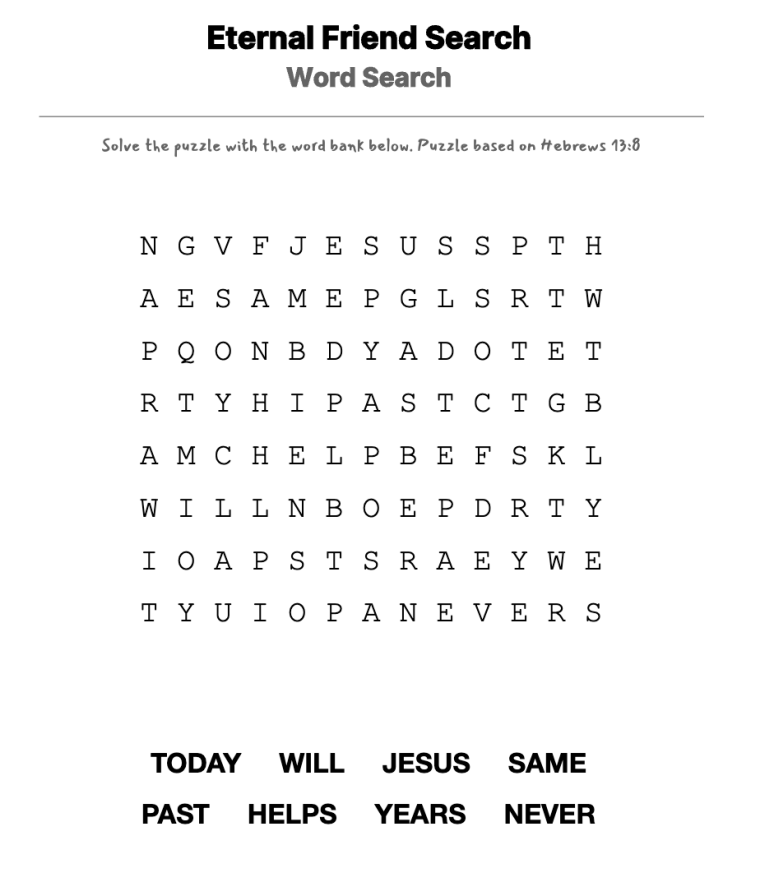 Eternal Friend Search
Word Search

Solve the puzzle with the word bank below. Puzzle based on Hebrews 13:8

N G V F J E S U S S P T H
A E S A M E P G L S R T W
P Q O N B D Y A D O T E T
R T Y H I P A S T C T G B
A M C H E L P B E F S K L
W I L L N B O E P D R T Y
I O A P S T S R A E Y W E
T Y U I O P A N E V E R S

TODAY WILL JESUS SAME
PAST HELPS YEARS NEVER